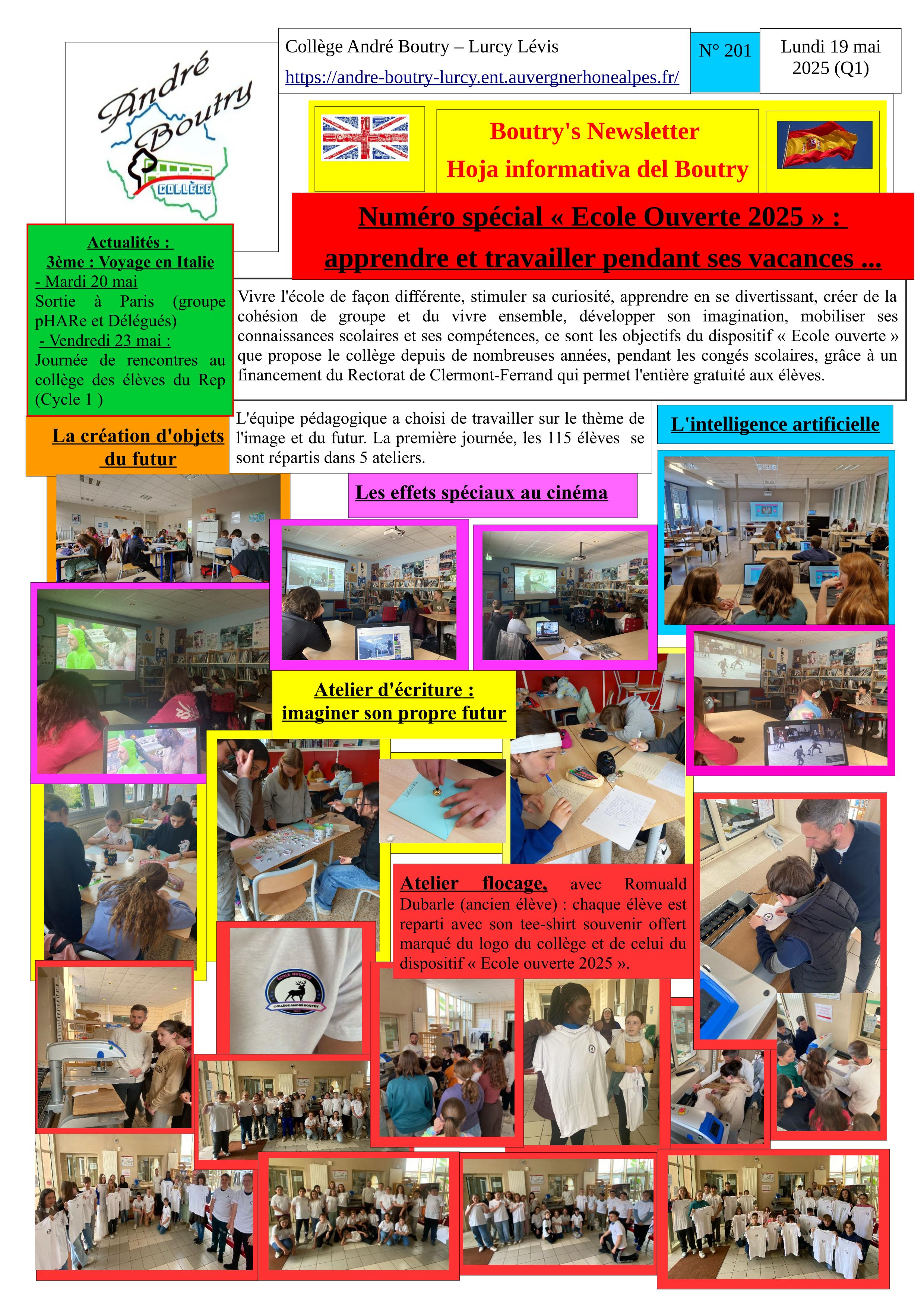 André Boutry
COLLÈGE

Collège André Boutry – Lurcy Lévis
https://andre-boutry-lurcy.ent.auvergnerhonealpes.fr/

N° 201

Lundi 19 mai 2025 (Q1)

Boutry's Newsletter
Hoja informativa del Boutry

Numéro spécial « Ecole Ouverte 2025 » : apprendre et travailler pendant ses vacances ...

Actualités :
3ème : Voyage en Italie
- Mardi 20 mai
Sortie à Paris (groupe pHARe et Délégués)
- Vendredi 23 mai :
Journée de rencontres au collège des élèves du Rep (Cycle 1 )

Vivre l'école de façon différente, stimuler sa curiosité, apprendre en se divertissant, créer de la cohésion de groupe et du vivre ensemble, développer son imagination, mobiliser ses connaissances scolaires et ses compétences, ce sont les objectifs du dispositif « Ecole ouverte » que propose le collège depuis de nombreuses années, pendant les congés scolaires, grâce à un financement du Rectorat de Clermont-Ferrand qui permet l'entière gratuité aux élèves.

La création d'objets du futur

L'équipe pédagogique a choisi de travailler sur le thème de l'image et du futur. La première journée, les 115 élèves se sont répartis dans 5 ateliers.

L'intelligence artificielle

Les effets spéciaux au cinéma

Atelier d'écriture : imaginer son propre futur

Atelier flocage, avec Romuald Dubarle (ancien élève) : chaque élève est reparti avec son tee-shirt souvenir offert marqué du logo du collège et de celui du dispositif « Ecole ouverte 2025 ».

ÉCOLE OUVERTE
COLLÈGE ANDRÉ BOUTRY